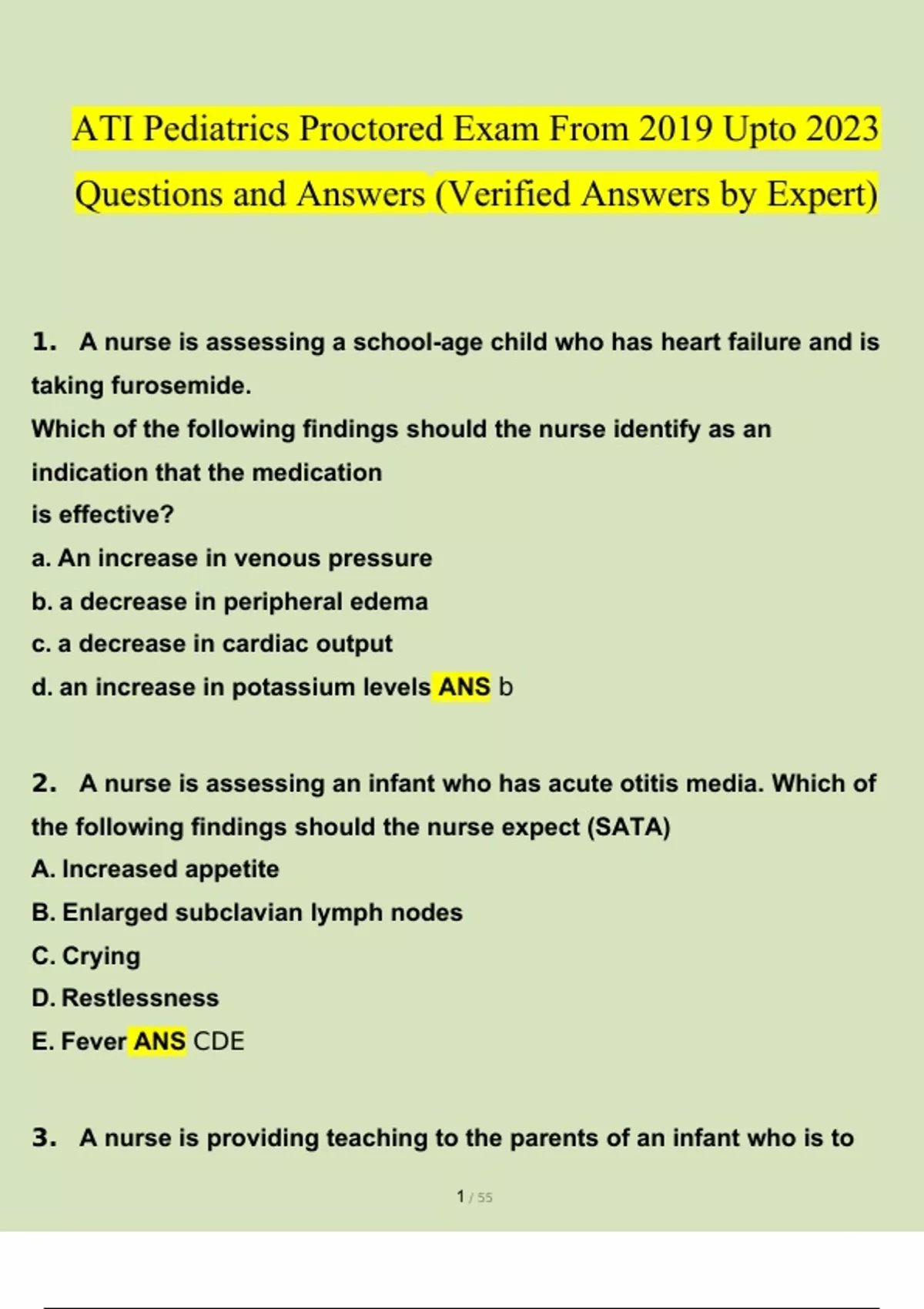 ATI Pediatrics Proctored Exam From 2019 Upto 2023 Questions and Answers (Verified Answers by Expert)

1. A nurse is assessing a school-age child who has heart failure and is taking furosemide.
Which of the following findings should the nurse identify as an indication that the medication is effective?
a. An increase in venous pressure
b. a decrease in peripheral edema
c. a decrease in cardiac output
d. an increase in potassium levels ANS b

2. A nurse is assessing an infant who has acute otitis media. Which of the following findings should the nurse expect (SATA)
A. Increased appetite
B. Enlarged subclavian lymph nodes
C. Crying
D. Restlessness
E. Fever ANS CDE

3. A nurse is providing teaching to the parents of an infant who is to

1 / 55